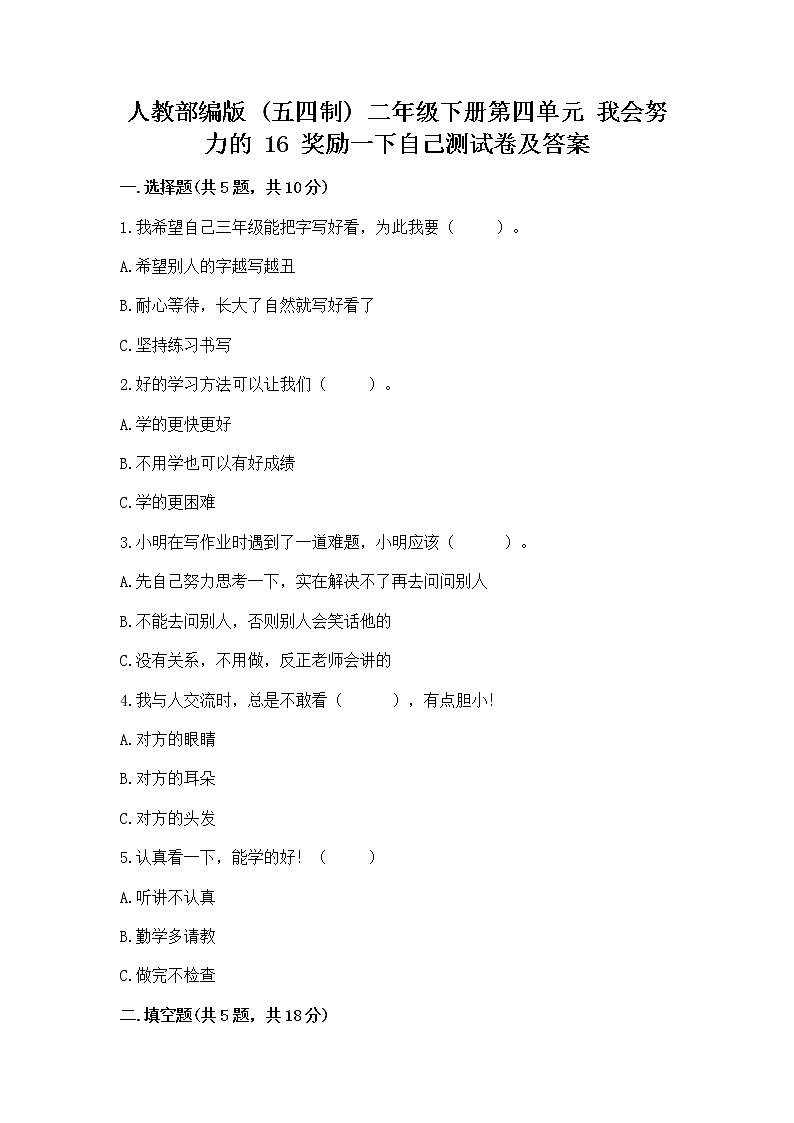 人教部编版（五四制）二年级下册第四单元 我会努力的 16 奖励一下自己测试卷及答案

一.选择题(共5题，共10分)

1.我希望自己三年级能把字写好看，为此我要（　　）。

A.希望别人的字越写越丑

B.耐心等待，长大了自然就写好看了

C.坚持练习书写

2.好的学习方法可以让我们（　　）。

A.学的更快更好

B.不用学也可以有好成绩

C.学的更困难

3.小明在写作业时遇到了一道难题，小明应该（　　）。

A.先自己努力思考一下，实在解决不了再去问问别人

B.不能去问别人，否则别人会笑话他的

C.没有关系，不用做，反正老师会讲的

4.我与人交流时，总是不敢看（　　），有点胆小!

A.对方的眼睛

B.对方的耳朵

C.对方的头发

5.认真看一下，能学的好!（　　）

A.听讲不认真

B.勤学多请教

C.做完不检查

二.填空题(共5题，共18分)